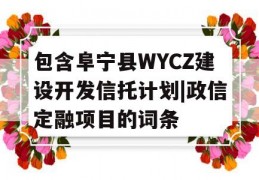 包含阜宁县WYCZ建设开发信托计划|政信定融项目的词条